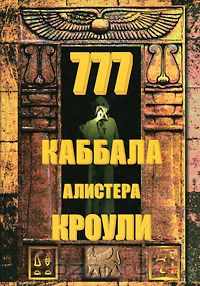 777

КАББАЛА

АЛИСТЕРА

КРОУЛИ